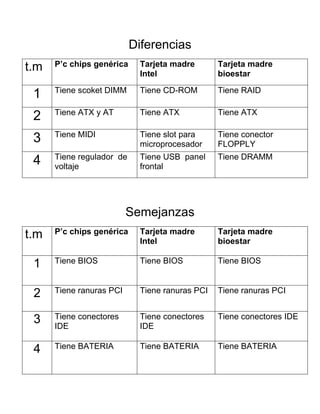 Diferencias

| t.m | P'c chips genérica | Tarjeta madre Intel | Tarjeta madre bioestar |
|---|---|---|---|
| 1 | Tiene scoket DIMM | Tiene CD-ROM | Tiene RAID |
| 2 | Tiene ATX y AT | Tiene ATX | Tiene ATX |
| 3 | Tiene MIDI | Tiene slot para microprocesador | Tiene conector FLOPPLY |
| 4 | Tiene regulador de voltaje | Tiene USB panel frontal | Tiene DRAMM |

Semejanzas

| t.m | P'c chips genérica | Tarjeta madre Intel | Tarjeta madre bioestar |
|---|---|---|---|
| 1 | Tiene BIOS | Tiene BIOS | Tiene BIOS |
| 2 | Tiene ranuras PCI | Tiene ranuras PCI | Tiene ranuras PCI |
| 3 | Tiene conectores IDE | Tiene conectores IDE | Tiene conectores IDE |
| 4 | Tiene BATERIA | Tiene BATERIA | Tiene BATERIA |